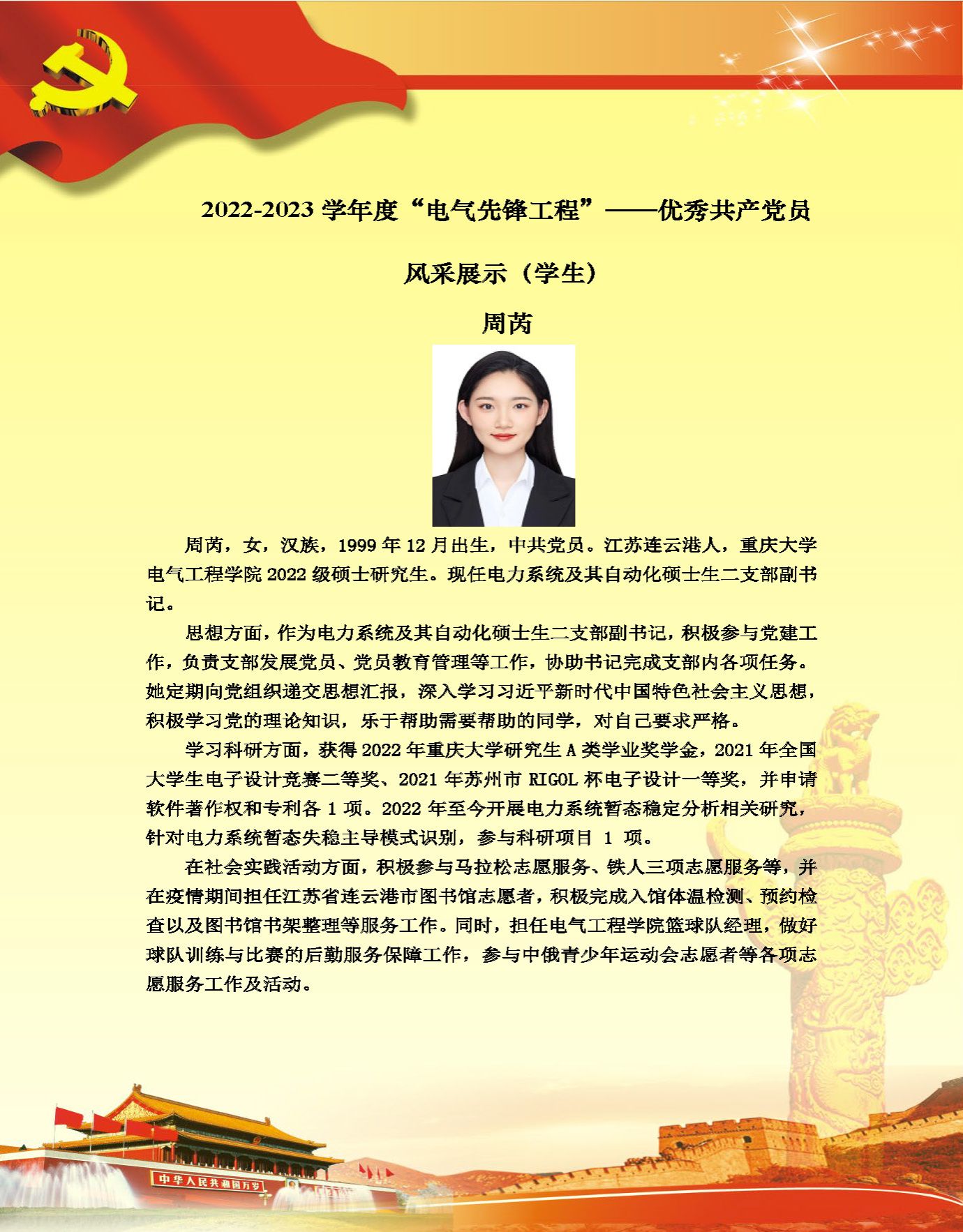 2022-2023 学年度“电气先锋工程”——优秀共产党员

风采展示（学生）

周芮

周芮，女，汉族，1999 年 12 月出生，中共党员。江苏连云港人，重庆大学电气工程学院 2022 级硕士研究生。现任电力系统及其自动化硕士生二支部副书记。

思想方面，作为电力系统及其自动化硕士生二支部副书记，积极参与党建工作，负责支部发展党员、党员教育管理等工作，协助书记完成支部内各项任务。她定期向党组织递交思想汇报，深入学习习近平新时代中国特色社会主义思想，积极学习党的理论知识，乐于帮助需要帮助的同学，对自己要求严格。

学习科研方面，获得 2022 年重庆大学研究生 A 类学业奖学金，2021 年全国大学生电子设计竞赛二等奖、2021 年苏州市 RIGOL 杯电子设计一等奖，并申请软件著作权和专利各 1 项。2022 年至今开展电力系统暂态稳定分析相关研究，针对电力系统暂态失稳主导模式识别，参与科研项目 1 项。

在社会实践活动方面，积极参与马拉松志愿服务、铁人三项志愿服务等，并在疫情期间担任江苏省连云港市图书馆志愿者，积极完成入馆体温检测、预约检查以及图书馆书架整理等服务工作。同时，担任电气工程学院篮球队经理，做好球队训练与比赛的后勤服务保障工作，参与中俄青少年运动会志愿者等各项志愿服务工作及活动。

中华人民共和国万岁